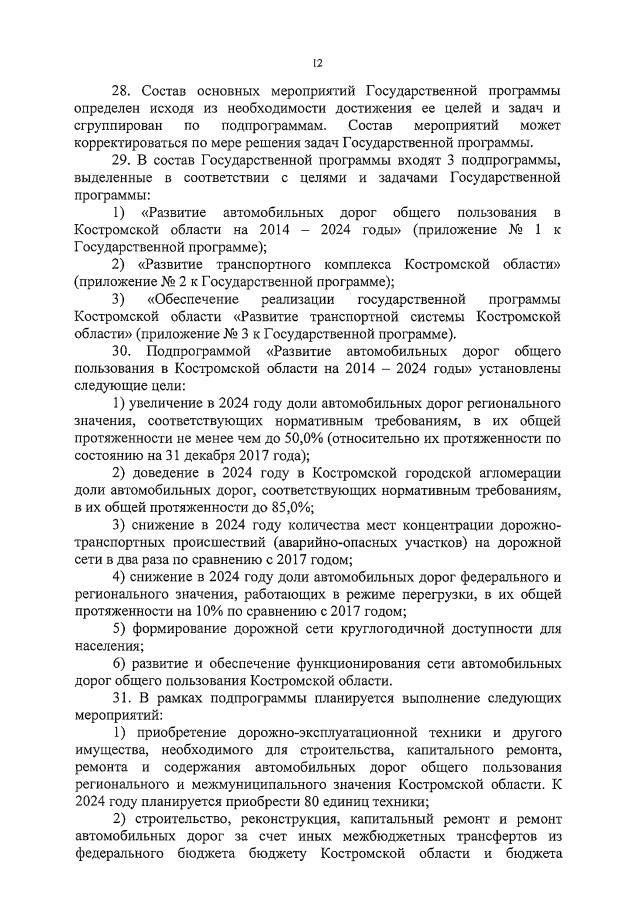 12

28. Состав основных мероприятий Государственной программы определен исходя из необходимости достижения ее целей и задач и сгруппирован по подпрограммам. Состав мероприятий может корректироваться по мере решения задач Государственной программы.

29. В состав Государственной программы входят 3 подпрограммы, выделенные в соответствии с целями и задачами Государственной программы:

1) «Развитие автомобильных дорог общего пользования в Костромской области на 2014 – 2024 годы» (приложение № 1 к Государственной программе);

2) «Развитие транспортного комплекса Костромской области» (приложение № 2 к Государственной программе);

3) «Обеспечение реализации государственной программы Костромской области «Развитие транспортной системы Костромской области» (приложение № 3 к Государственной программе).

30. Подпрограммой «Развитие автомобильных дорог общего пользования в Костромской области на 2014 – 2024 годы» установлены следующие цели:

1) увеличение в 2024 году доли автомобильных дорог регионального значения, соответствующих нормативным требованиям, в их общей протяженности не менее чем до 50,0% (относительно их протяженности по состоянию на 31 декабря 2017 года);

2) доведение в 2024 году в Костромской городской агломерации доли автомобильных дорог, соответствующих нормативным требованиям, в их общей протяженности до 85,0%;

3) снижение в 2024 году количества мест концентрации дорожно-транспортных происшествий (аварийно-опасных участков) на дорожной сети в два раза по сравнению с 2017 годом;

4) снижение в 2024 году доли автомобильных дорог федерального и регионального значения, работающих в режиме перегрузки, в их общей протяженности на 10% по сравнению с 2017 годом;

5) формирование дорожной сети круглогодичной доступности для населения;

6) развитие и обеспечение функционирования сети автомобильных дорог общего пользования Костромской области.

31. В рамках подпрограммы планируется выполнение следующих мероприятий:

1) приобретение дорожно-эксплуатационной техники и другого имущества, необходимого для строительства, капитального ремонта, ремонта и содержания автомобильных дорог общего пользования регионального и межмуниципального значения Костромской области. К 2024 году планируется приобрести 80 единиц техники;

2) строительство, реконструкция, капитальный ремонт и ремонт автомобильных дорог за счет иных межбюджетных трансфертов из федерального бюджета бюджету Костромской области и бюджета